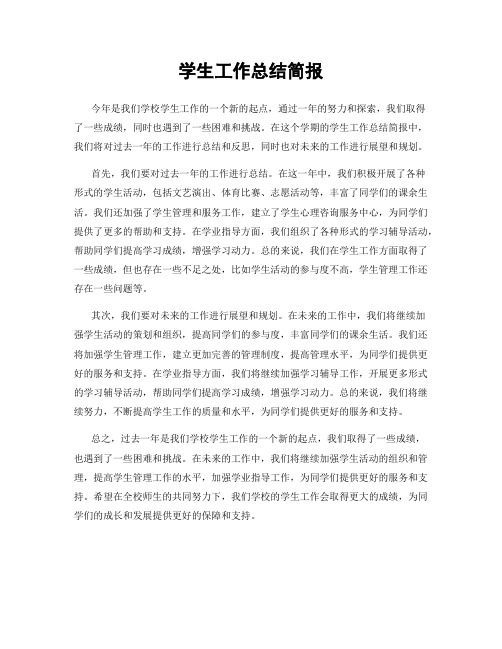 学生工作总结简报

今年是我们学校学生工作的一个新的起点，通过一年的努力和探索，我们取得了一些成绩，同时也遇到了一些困难和挑战。在这个学期的学生工作总结简报中，我们将对过去一年的工作进行总结和反思，同时也对未来的工作进行展望和规划。

首先，我们要对过去一年的工作进行总结。在这一年中，我们积极开展了各种形式的学生活动，包括文艺演出、体育比赛、志愿活动等，丰富了同学们的课余生活。我们还加强了学生管理和服务工作，建立了学生心理咨询服务中心，为同学们提供了更多的帮助和支持。在学业指导方面，我们组织了各种形式的学习辅导活动，帮助同学们提高学习成绩，增强学习动力。总的来说，我们在学生工作方面取得了一些成绩，但也存在一些不足之处，比如学生活动的参与度不高，学生管理工作还存在一些问题等。

其次，我们要对未来的工作进行展望和规划。在未来的工作中，我们将继续加强学生活动的策划和组织，提高同学们的参与度，丰富同学们的课余生活。我们还将加强学生管理工作，建立更加完善的管理制度，提高管理水平，为同学们提供更好的服务和支持。在学业指导方面，我们将继续加强学习辅导工作，开展更多形式的学习辅导活动，帮助同学们提高学习成绩，增强学习动力。总的来说，我们将继续努力，不断提高学生工作的质量和水平，为同学们提供更好的服务和支持。

总之，过去一年是我们学校学生工作的一个新的起点，我们取得了一些成绩，也遇到了一些困难和挑战。在未来的工作中，我们将继续加强学生活动的组织和管理，提高学生管理工作的水平，加强学业指导工作，为同学们提供更好的服务和支持。希望在全校师生的共同努力下，我们学校的学生工作会取得更大的成绩，为同学们的成长和发展提供更好的保障和支持。